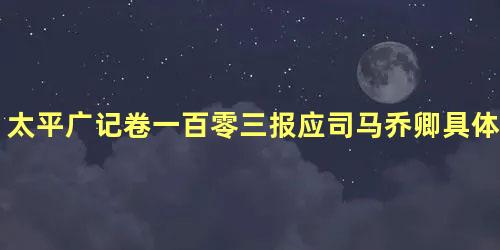 太平广记卷一百零三报应司马乔卿具体